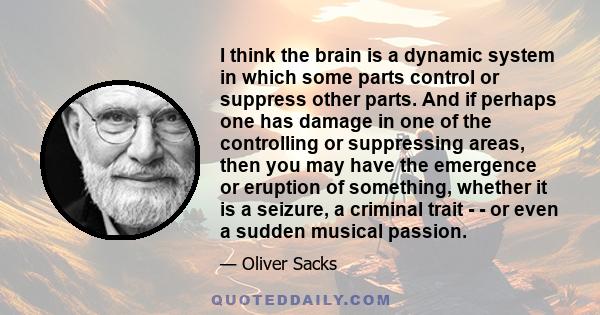 I think the brain is a dynamic system in which some parts control or suppress other parts. And if perhaps one has damage in one of the controlling or suppressing areas, then you may have the emergence or eruption of something, whether it is a seizure, a criminal trait - - or even a sudden musical passion.

— Oliver Sacks

QUOTEDDAILY.COM